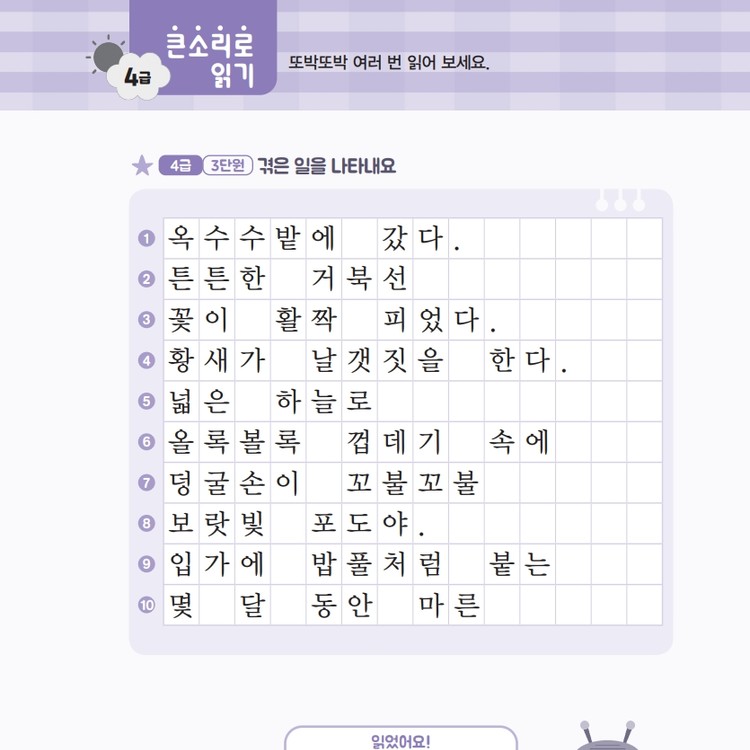 4급 큰소리로 읽기 또박또박 여러 번 읽어 보세요.

4급 3단원 겪은 일을 나타내요

1 옥수수밭에 갔다.
2 튼튼한 거북선
3 꽃이 활짝 피었다.
4 황새가 날갯짓을 한다.
5 넓은 하늘로
6 올록볼록 껍데기 속에
7 덩굴손이 꼬불꼬불
8 보랏빛 포도야.
9 입가에 밥풀처럼 붙는
10 몇 달 동안 마른

읽었어요!